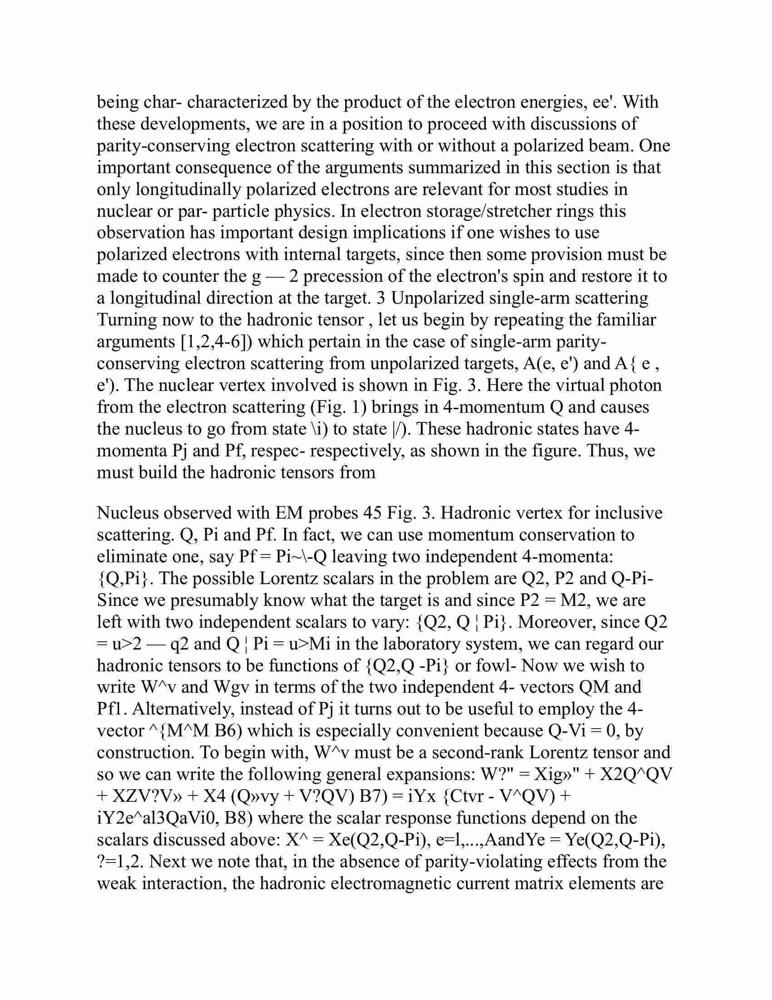 being char- characterized by the product of the electron energies, ee'. With these developments, we are in a position to proceed with discussions of parity-conserving electron scattering with or without a polarized beam. One important consequence of the arguments summarized in this section is that only longitudinally polarized electrons are relevant for most studies in nuclear or par- particle physics. In electron storage/stretcher rings this observation has important design implications if one wishes to use polarized electrons with internal targets, since then some provision must be made to counter the g — 2 precession of the electron's spin and restore it to a longitudinal direction at the target. 3 Unpolarized single-arm scattering Turning now to the hadronic tensor , let us begin by repeating the familiar arguments [1,2,4-6]) which pertain in the case of single-arm parity-conserving electron scattering from unpolarized targets, A(e, e') and A{ e , e'). The nuclear vertex involved is shown in Fig. 3. Here the virtual photon from the electron scattering (Fig. 1) brings in 4-momentum Q and causes the nucleus to go from state \i) to state |/). These hadronic states have 4-momenta Pj and Pf, respec- respectively, as shown in the figure. Thus, we must build the hadronic tensors from

Nucleus observed with EM probes 45 Fig. 3. Hadronic vertex for inclusive scattering. Q, Pi and Pf. In fact, we can use momentum conservation to eliminate one, say Pf = Pi~\-Q leaving two independent 4-momenta: {Q,Pi}. The possible Lorentz scalars in the problem are Q2, P2 and Q-Pi- Since we presumably know what the target is and since P2 = M2, we are left with two independent scalars to vary: {Q2, Q ¦ Pi}. Moreover, since Q2 = u>2 — q2 and Q ¦ Pi = u>Mi in the laboratory system, we can regard our hadronic tensors to be functions of {Q2,Q -Pi} or fowl- Now we wish to write W^v and Wgv in terms of the two independent 4- vectors QM and Pf1. Alternatively, instead of Pj it turns out to be useful to employ the 4-vector ^{M^M B6) which is especially convenient because Q-Vi = 0, by construction. To begin with, W^v must be a second-rank Lorentz tensor and so we can write the following general expansions: W?" = Xig»" + X2Q^QV + XZV?V» + X4 (Q»vy + V?QV) B7) = iYx {Ctvr - V^QV) + iY2e^al3QaVi0, B8) where the scalar response functions depend on the scalars discussed above: X^ = Xe(Q2,Q-Pi), e=l,...,AandYe = Ye(Q2,Q-Pi), ?=1,2. Next we note that, in the absence of parity-violating effects from the weak interaction, the hadronic electromagnetic current matrix elements are